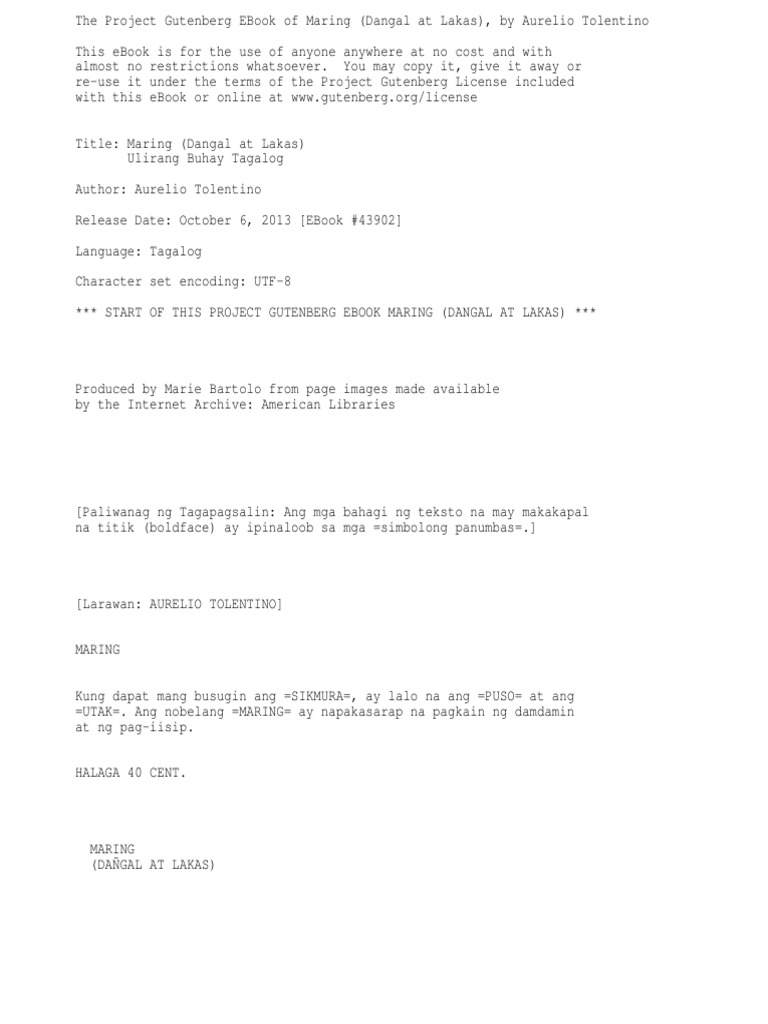 The Project Gutenberg EBook of Maring (Dangal at Lakas), by Aurelio Tolentino

This eBook is for the use of anyone anywhere at no cost and with almost no restrictions whatsoever. You may copy it, give it away or re-use it under the terms of the Project Gutenberg License included with this eBook or online at www.gutenberg.org/license

Title: Maring (Dangal at Lakas)
Ulirang Buhay Tagalog

Author: Aurelio Tolentino

Release Date: October 6, 2013 [EBook #43902]

Language: Tagalog

Character set encoding: UTF-8

*** START OF THIS PROJECT GUTENBERG EBOOK MARING (DANGAL AT LAKAS) ***

Produced by Marie Bartolo from page images made available by the Internet Archive: American Libraries

[Paliwanag ng Tagapagsalin: Ang mga bahagi ng teksto na may makakapal na titik (boldface) ay ipinaloob sa mga =simbolong panumbas=.]

[Larawan: AURELIO TOLENTINO]

MARING

Kung dapat mang busugin ang =SIKMURA=, ay lalo na ang =PUSO= at ang =UTAK=. Ang nobelang =MARING= ay napakasarap na pagkain ng damdamin at ng pag-iisip.

HALAGA 40 CENT.

MARING
(DAÑGAL AT LAKAS)